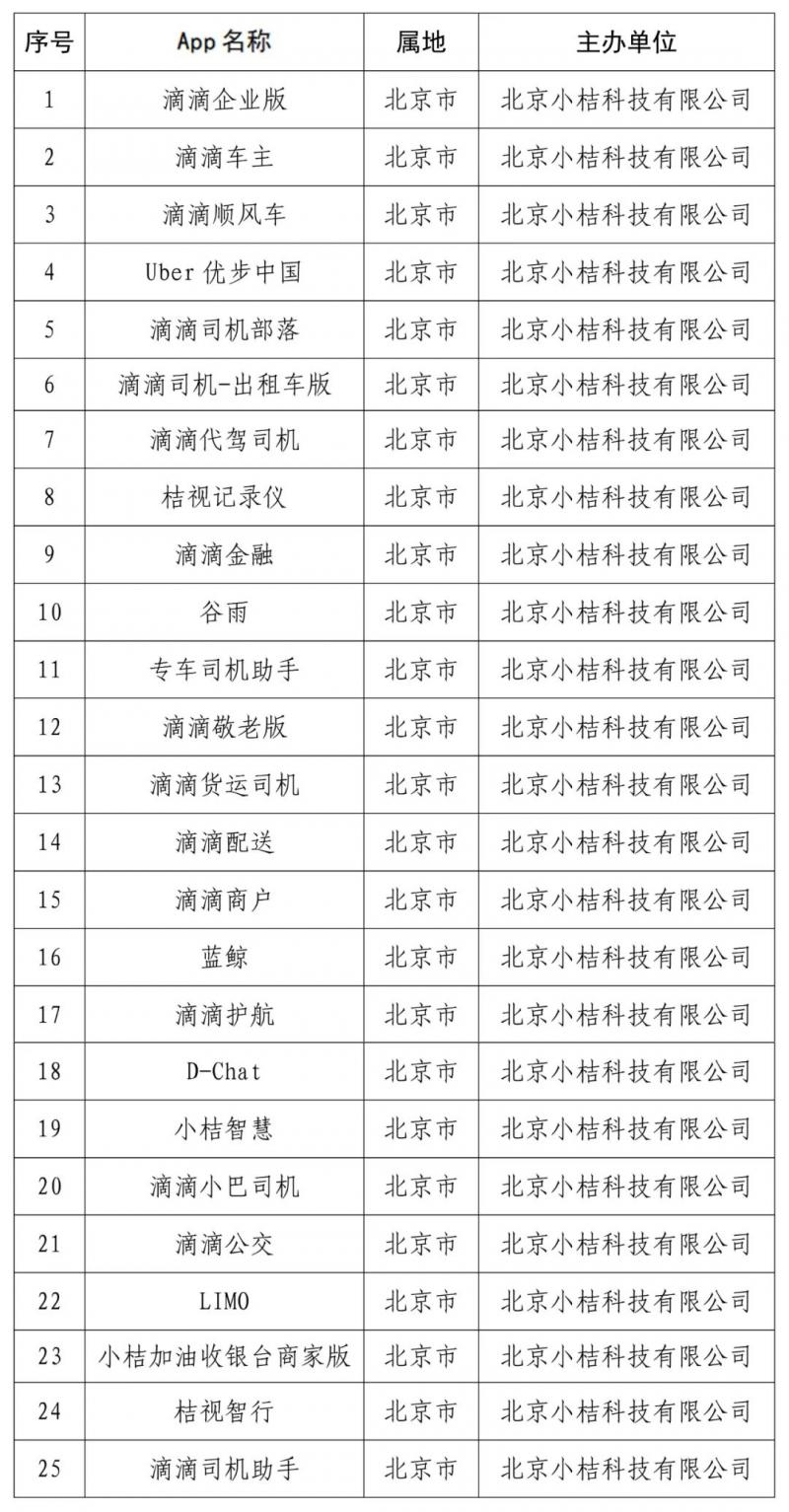 | 序号 | App 名称 | 属地 | 主办单位 |
|---|---|---|---|
| 1 | 滴滴企业版 | 北京市 | 北京小桔科技有限公司 |
| 2 | 滴滴车主 | 北京市 | 北京小桔科技有限公司 |
| 3 | 滴滴顺风车 | 北京市 | 北京小桔科技有限公司 |
| 4 | Uber 优步中国 | 北京市 | 北京小桔科技有限公司 |
| 5 | 滴滴司机部落 | 北京市 | 北京小桔科技有限公司 |
| 6 | 滴滴司机-出租车版 | 北京市 | 北京小桔科技有限公司 |
| 7 | 滴滴代驾司机 | 北京市 | 北京小桔科技有限公司 |
| 8 | 桔视记录仪 | 北京市 | 北京小桔科技有限公司 |
| 9 | 滴滴金融 | 北京市 | 北京小桔科技有限公司 |
| 10 | 谷雨 | 北京市 | 北京小桔科技有限公司 |
| 11 | 专车司机助手 | 北京市 | 北京小桔科技有限公司 |
| 12 | 滴滴敬老版 | 北京市 | 北京小桔科技有限公司 |
| 13 | 滴滴货运司机 | 北京市 | 北京小桔科技有限公司 |
| 14 | 滴滴配送 | 北京市 | 北京小桔科技有限公司 |
| 15 | 滴滴商户 | 北京市 | 北京小桔科技有限公司 |
| 16 | 蓝鲸 | 北京市 | 北京小桔科技有限公司 |
| 17 | 滴滴护航 | 北京市 | 北京小桔科技有限公司 |
| 18 | D-Chat | 北京市 | 北京小桔科技有限公司 |
| 19 | 小桔智慧 | 北京市 | 北京小桔科技有限公司 |
| 20 | 滴滴小巴司机 | 北京市 | 北京小桔科技有限公司 |
| 21 | 滴滴公交 | 北京市 | 北京小桔科技有限公司 |
| 22 | LIMO | 北京市 | 北京小桔科技有限公司 |
| 23 | 小桔加油收银台商家版 | 北京市 | 北京小桔科技有限公司 |
| 24 | 桔视智行 | 北京市 | 北京小桔科技有限公司 |
| 25 | 滴滴司机助手 | 北京市 | 北京小桔科技有限公司 |